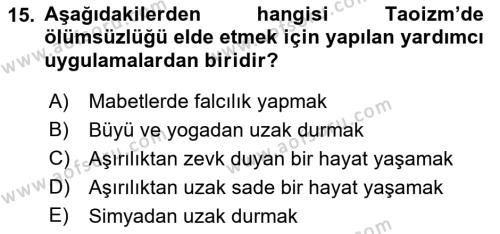 15. Aşağıdakilerden hangisi Taoizm'de ölümsüzlüğü elde etmek için yapılan yardımcı uygulamalardan biridir?

A) Mabetlerde falcılık yapmak
B) Büyü ve yogadan uzak durmak
C) Aşırılıktan zevk duyan bir hayat yaşamak
D) Aşırılıktan uzak sade bir hayat yaşamak
E) Simyadan uzak durmak

www.aofsoru.com